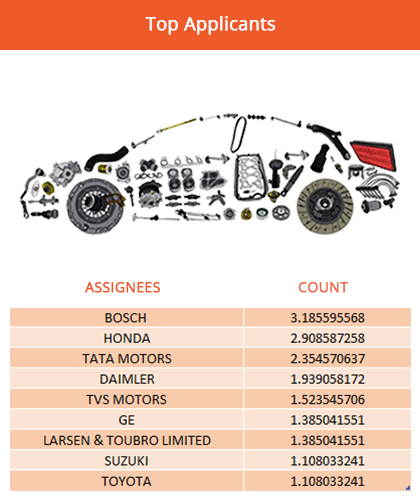 Top Applicants

| ASSIGNEES | COUNT |
|---|---|
| BOSCH | 3.185595568 |
| HONDA | 2.908587258 |
| TATA MOTORS | 2.354570637 |
| DAIMLER | 1.939058172 |
| TVS MOTORS | 1.523545706 |
| GE | 1.385041551 |
| LARSEN & TOUBRO LIMITED | 1.385041551 |
| SUZUKI | 1.108033241 |
| TOYOTA | 1.108033241 |